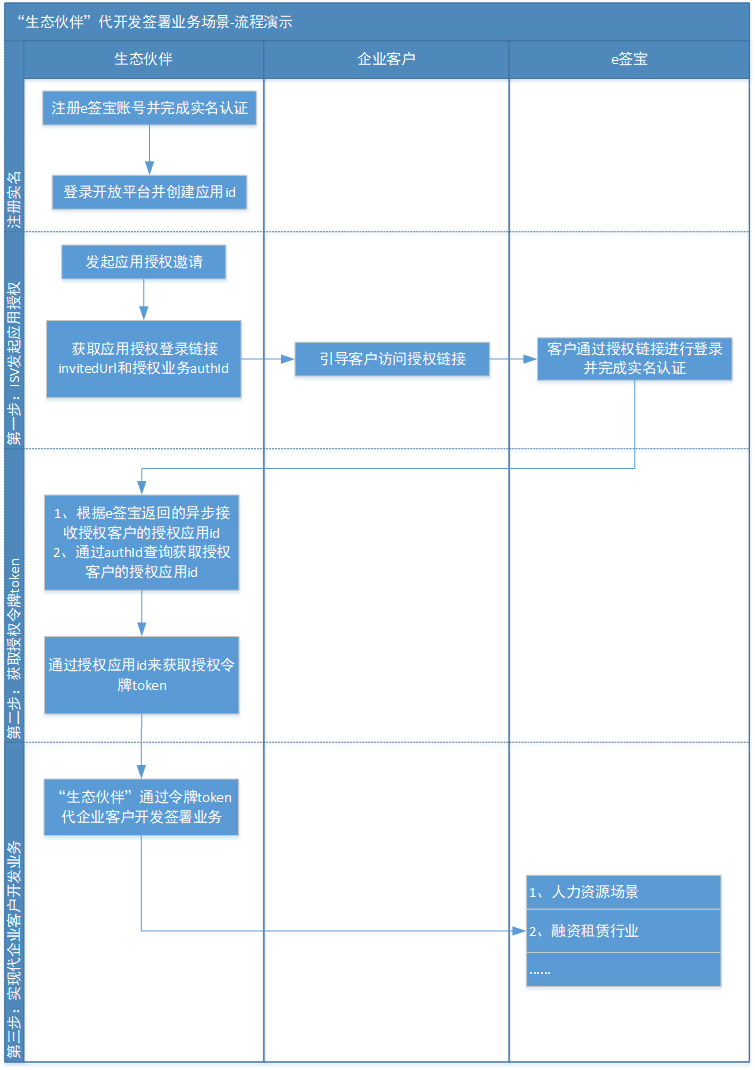 “生态伙伴”代开发签署业务场景-流程演示

生态伙伴

企业客户

e签宝

注册实名

注册e签宝账号并完成实名认证

登录开放平台并创建应用id

第一步：ISV发起应用授权

发起应用授权邀请

获取应用授权登录链接invitedUrl和授权业务authId

引导客户访问授权链接

客户通过授权链接进行登录并完成实名认证

第二步：获取授权令牌token

1、根据e签宝返回的异步接收授权客户的授权应用id
2、通过authId查询获取授权客户的授权应用id

通过授权应用id来获取授权令牌token

第三步：实现代企业客户开发业务

“生态伙伴”通过令牌token代企业客户开发签署业务

1、人力资源场景

2、融资租赁行业

……